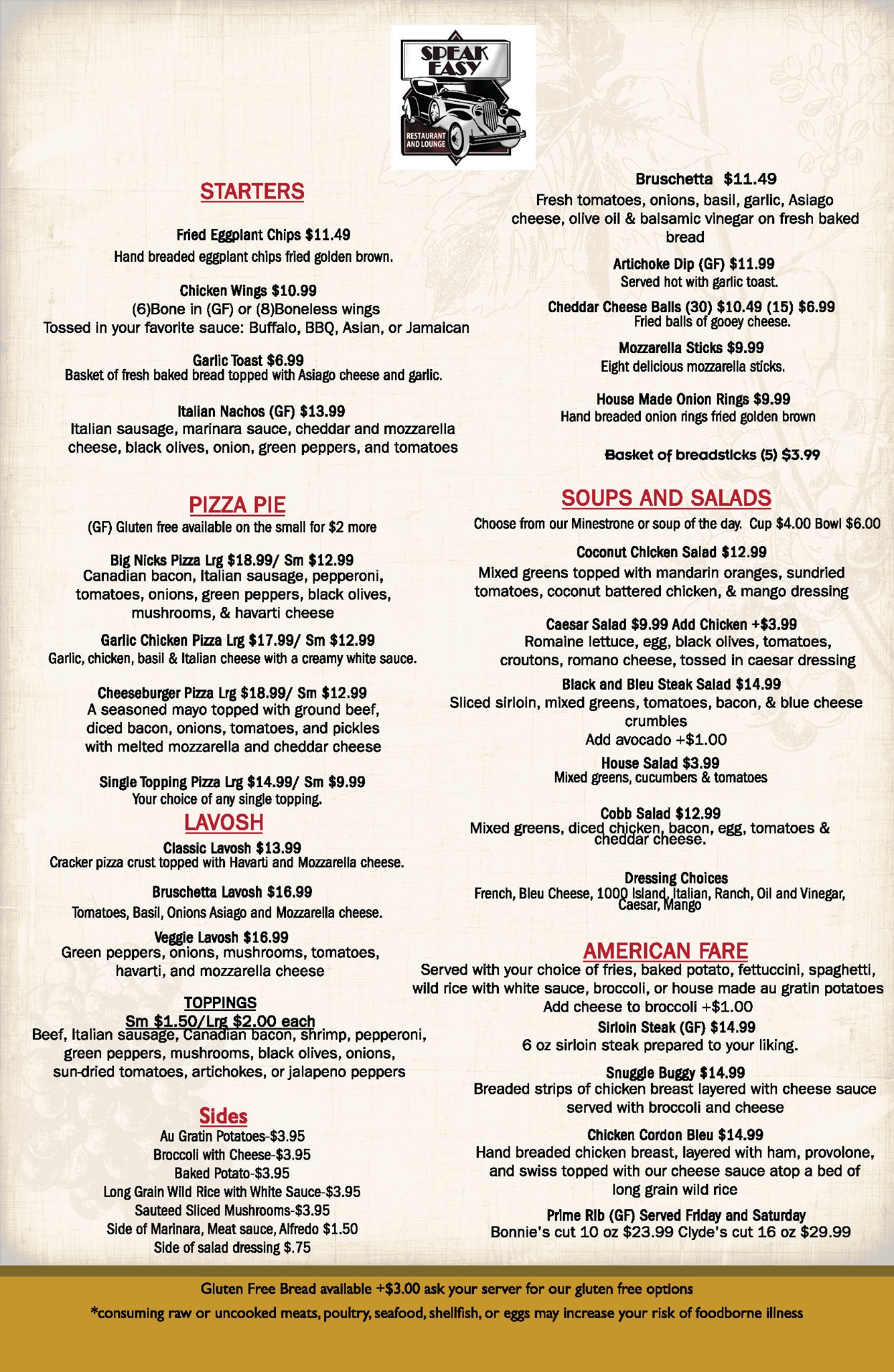 SPEAK EASY
RESTAURANT AND LOUNGE

STARTERS

Fried Eggplant Chips $11.49
Hand breaded eggplant chips fried golden brown.

Chicken Wings $10.99
(6)Bone in (GF) or (8)Boneless wings
Tossed in your favorite sauce: Buffalo, BBQ, Asian, or Jamaican

Garlic Toast $6.99
Basket of fresh baked bread topped with Asiago cheese and garlic.

Italian Nachos (GF) $13.99
Italian sausage, marinara sauce, cheddar and mozzarella cheese, black olives, onion, green peppers, and tomatoes

PIZZA PIE
(GF) Gluten free available on the small for $2 more

Big Nicks Pizza Lrg $18.99/ Sm $12.99
Canadian bacon, Italian sausage, pepperoni, tomatoes, onions, green peppers, black olives, mushrooms, & havarti cheese

Garlic Chicken Pizza Lrg $17.99/ Sm $12.99
Garlic, chicken, basil & Italian cheese with a creamy white sauce.

Cheeseburger Pizza Lrg $18.99/ Sm $12.99
A seasoned mayo topped with ground beef, diced bacon, onions, tomatoes, and pickles with melted mozzarella and cheddar cheese

Single Topping Pizza Lrg $14.99/ Sm $9.99
Your choice of any single topping.

LAVOSH
Classic Lavosh $13.99
Cracker pizza crust topped with Havarti and Mozzarella cheese.

Bruschetta Lavosh $16.99
Tomatoes, Basil, Onions Asiago and Mozzarella cheese.

Veggie Lavosh $16.99
Green peppers, onions, mushrooms, tomatoes, havarti, and mozzarella cheese

TOPPINGS
Sm $1.50/Lrg $2.00 each
Beef, Italian sausage, Canadian bacon, shrimp, pepperoni, green peppers, mushrooms, black olives, onions, sun-dried tomatoes, artichokes, or jalapeno peppers

Sides
Au Gratin Potatoes-$3.95
Broccoli with Cheese-$3.95
Baked Potato-$3.95
Long Grain Wild Rice with White Sauce-$3.95
Sauteed Sliced Mushrooms-$3.95
Side of Marinara, Meat sauce, Alfredo $1.50
Side of salad dressing $.75

Bruschetta $11.49
Fresh tomatoes, onions, basil, garlic, Asiago cheese, olive oil & balsamic vinegar on fresh baked bread

Artichoke Dip (GF) $11.99
Served hot with garlic toast.

Cheddar Cheese Balls (30) $10.49 (15) $6.99
Fried balls of gooey cheese.

Mozzarella Sticks $9.99
Eight delicious mozzarella sticks.

House Made Onion Rings $9.99
Hand breaded onion rings fried golden brown

Basket of breadsticks (5) $3.99

SOUPS AND SALADS
Choose from our Minestrone or soup of the day. Cup $4.00 Bowl $6.00

Coconut Chicken Salad $12.99
Mixed greens topped with mandarin oranges, sundried tomatoes, coconut battered chicken, & mango dressing

Caesar Salad $9.99 Add Chicken +$3.99
Romaine lettuce, egg, black olives, tomatoes, croutons, romano cheese, tossed in caesar dressing

Black and Bleu Steak Salad $14.99
Sliced sirloin, mixed greens, tomatoes, bacon, & blue cheese crumbles
Add avocado +$1.00

House Salad $3.99
Mixed greens, cucumbers & tomatoes

Cobb Salad $12.99
Mixed greens, diced chicken, bacon, egg, tomatoes & cheddar cheese.

Dressing Choices
French, Bleu Cheese, 1000 Island, Italian, Ranch, Oil and Vinegar, Caesar, Mango

AMERICAN FARE
Served with your choice of fries, baked potato, fettuccini, spaghetti, wild rice with white sauce, broccoli, or house made au gratin potatoes
Add cheese to broccoli +$1.00

Sirloin Steak (GF) $14.99
6 oz sirloin steak prepared to your liking.

Snuggle Buggy $14.99
Breaded strips of chicken breast layered with cheese sauce served with broccoli and cheese

Chicken Cordon Bleu $14.99
Hand breaded chicken breast, layered with ham, provolone, and swiss topped with our cheese sauce atop a bed of long grain wild rice

Prime Rib (GF) Served Friday and Saturday
Bonnie's cut 10 oz $23.99 Clyde's cut 16 oz $29.99

Gluten Free Bread available +$3.00 ask your server for our gluten free options
*consuming raw or uncooked meats, poultry, seafood, shellfish, or eggs may increase your risk of foodborne illness